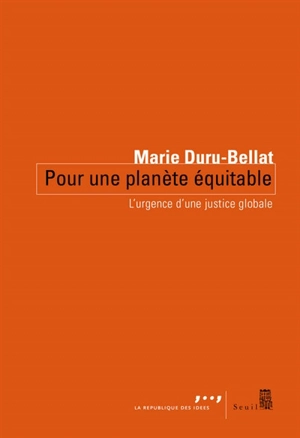 Marie Duru-Bellat
Pour une planète équitable
L'urgence d'une justice globale

LA REPUBLIQUE DES IDEES
Seuil